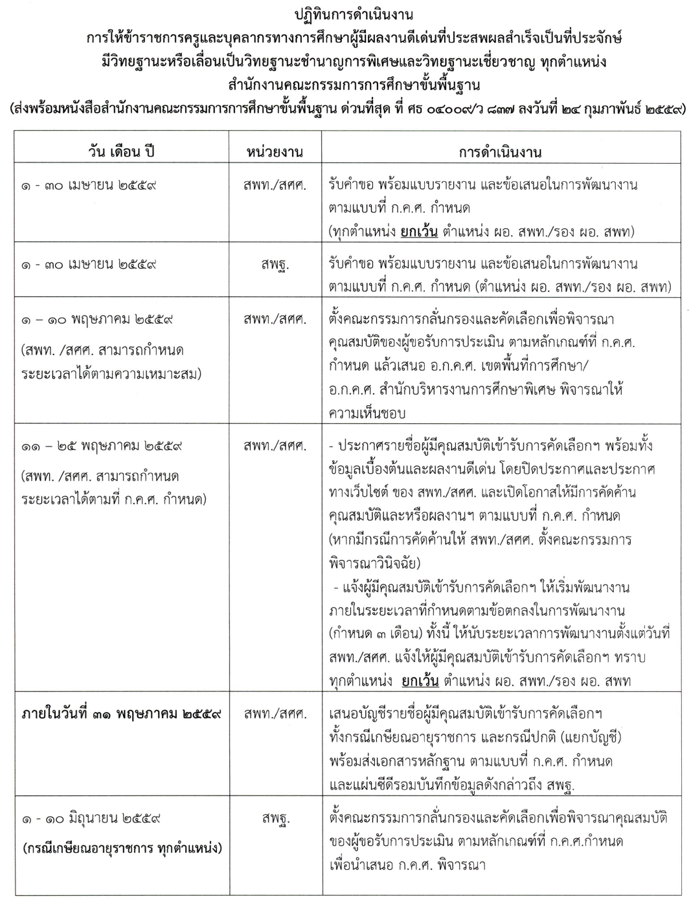 ปฏิทินการดำเนินงาน
การให้ข้าราชการครูและบุคลากรทางการศึกษาผู้มีผลงานดีเด่นที่ประสพผลสำเร็จเป็นที่ประจักษ์
มีวิทยฐานะหรือเลื่อนเป็นวิทยฐานะชำนาญการพิเศษและวิทยฐานะเชี่ยวชาญ ทุกตำแหน่ง
สำนักงานคณะกรรมการการศึกษาขั้นพื้นฐาน
(ส่งพร้อมหนังสือสำนักงานคณะกรรมการการศึกษาขั้นพื้นฐาน ด่วนที่สุด ที่ ศธ ๐๔๐๐๙/ว ๘๓๗ ลงวันที่ ๒๔ กุมภาพันธ์ ๒๕๕๙)

| วัน เดือน ปี | หน่วยงาน | การดำเนินงาน |
|---|---|---|
| ๑ - ๓๐ เมษายน ๒๕๕๙ | สพท./สศศ. | รับคำขอ พร้อมแบบรายงาน และข้อเสนอในการพัฒนางาน ตามแบบที่ ก.ค.ศ. กำหนด (ทุกตำแหน่ง ยกเว้น ตำแหน่ง ผอ. สพท./รอง ผอ. สพท) |
| ๑ - ๓๐ เมษายน ๒๕๕๙ | สพฐ. | รับคำขอ พร้อมแบบรายงาน และข้อเสนอในการพัฒนางาน ตามแบบที่ ก.ค.ศ. กำหนด (ตำแหน่ง ผอ. สพท./รอง ผอ. สพท) |
| ๑ - ๑๐ พฤษภาคม ๒๕๕๙ (สพท. /สศศ. สามารถกำหนดระยะเวลาได้ตามความเหมาะสม) | สพท./สศศ. | ตั้งคณะกรรมการกลั่นกรองและคัดเลือกเพื่อพิจารณาคุณสมบัติของผู้ขอรับการประเมิน ตามหลักเกณฑ์ที่ ก.ค.ศ. กำหนด แล้วเสนอ อ.ก.ค.ศ. เขตพื้นที่การศึกษา/ อ.ก.ค.ศ. สำนักบริหารงานการศึกษาพิเศษ พิจารณาให้ความเห็นชอบ |
| ๑๑ - ๒๕ พฤษภาคม ๒๕๕๙ (สพท. /สศศ. สามารถกำหนดระยะเวลาได้ตามที่ ก.ค.ศ. กำหนด) | สพท./สศศ. | - ประกาศรายชื่อผู้มีคุณสมบัติเข้ารับการคัดเลือกฯ พร้อมทั้งข้อมูลเบื้องต้นและผลงานดีเด่น โดยปิดประกาศและประกาศทางเว็บไซต์ ของ สพท./สศศ. และเปิดโอกาสให้มีการคัดค้านคุณสมบัติและหรือผลงานฯ ตามแบบที่ ก.ค.ศ. กำหนด (หากมีกรณีการคัดค้านให้ สพท./สศศ. ตั้งคณะกรรมการพิจารณาวินิจฉัย) - แจ้งผู้มีคุณสมบัติเข้ารับการคัดเลือกฯ ให้เริ่มพัฒนางานภายในระยะเวลาที่กำหนดตามข้อตกลงในการพัฒนางาน (กำหนด ๓ เดือน) ทั้งนี้ ให้นับระยะเวลาการพัฒนางานตั้งแต่วันที่ สพท./สศศ. แจ้งให้ผู้มีคุณสมบัติเข้ารับการคัดเลือกฯ ทราบ ทุกตำแหน่ง ยกเว้น ตำแหน่ง ผอ. สพท./รอง ผอ. สพท |
| ภายในวันที่ ๓๑ พฤษภาคม ๒๕๕๙ | สพท./สศศ. | เสนอบัญชีรายชื่อผู้มีคุณสมบัติเข้ารับการคัดเลือกฯ ทั้งกรณีเกษียณอายุราชการ และกรณีปกติ (แยกบัญชี) พร้อมส่งเอกสารหลักฐาน ตามแบบที่ ก.ค.ศ. กำหนด และแผ่นซีดีรอมบันทึกข้อมูลดังกล่าวถึง สพฐ. |
| ๑ - ๑๐ มิถุนายน ๒๕๕๙ (กรณีเกษียณอายุราชการ ทุกตำแหน่ง) | สพฐ. | ตั้งคณะกรรมการกลั่นกรองและคัดเลือกเพื่อพิจารณาคุณสมบัติของผู้ขอรับการประเมิน ตามหลักเกณฑ์ที่ ก.ค.ศ.กำหนด เพื่อนำเสนอ ก.ค.ศ. พิจารณา |